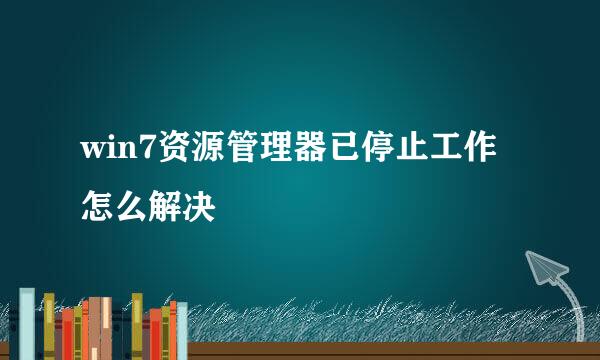 win7资源管理器已停止工作怎么解决